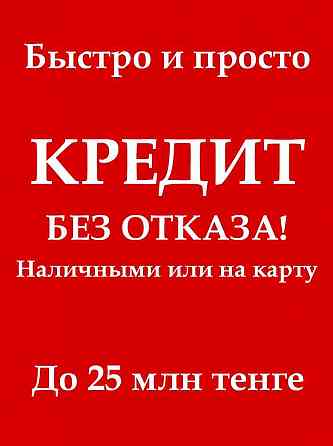 Быстро и просто

КРЕДИТ

БЕЗ ОТКАЗА!

Наличными или на карту

До 25 млн тенге